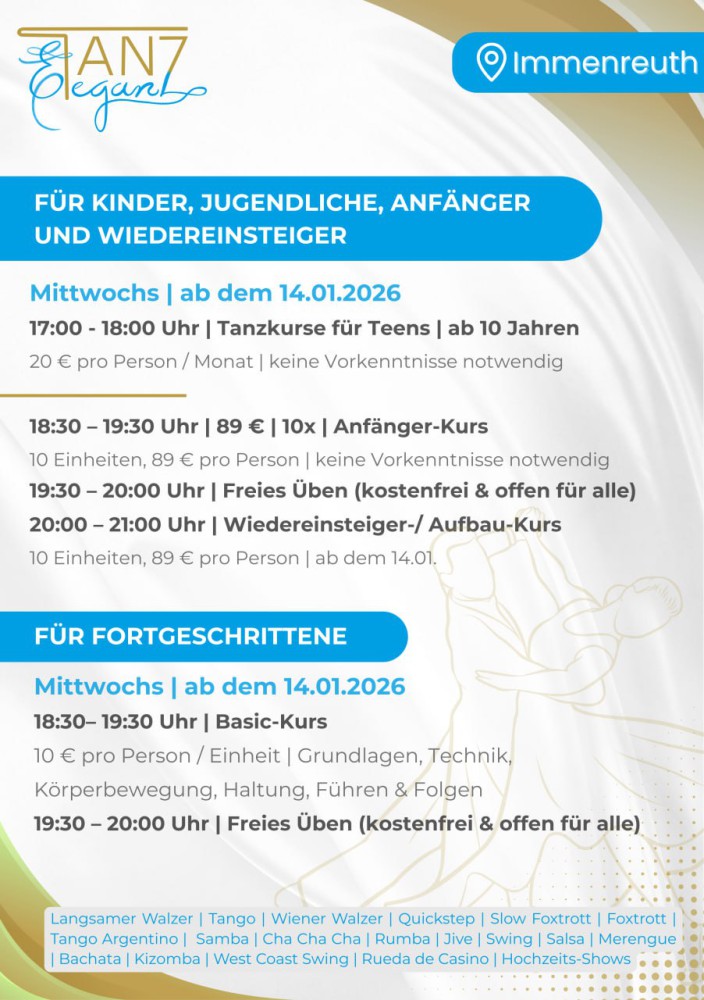 TANZ Elegant

Immenreuth

FÜR KINDER, JUGENDLICHE, ANFÄNGER UND WIEDEREINSTEIGER

Mittwochs | ab dem 14.01.2026

17:00 - 18:00 Uhr | Tanzkurse für Teens | ab 10 Jahren

20 € pro Person / Monat | keine Vorkenntnisse notwendig

18:30 – 19:30 Uhr | 89 € | 10x | Anfänger-Kurs

10 Einheiten, 89 € pro Person | keine Vorkenntnisse notwendig

19:30 – 20:00 Uhr | Freies Üben (kostenfrei & offen für alle)

20:00 – 21:00 Uhr | Wiedereinsteiger-/ Aufbau-Kurs

10 Einheiten, 89 € pro Person | ab dem 14.01.

FÜR FORTGESCHRITTENE

Mittwochs | ab dem 14.01.2026

18:30– 19:30 Uhr | Basic-Kurs

10 € pro Person / Einheit | Grundlagen, Technik, Körperbewegung, Haltung, Führen & Folgen

19:30 – 20:00 Uhr | Freies Üben (kostenfrei & offen für alle)

Langsamer Walzer | Tango | Wiener Walzer | Quickstep | Slow Foxtrott | Foxtrott | Tango Argentino | Samba | Cha Cha Cha | Rumba | Jive | Swing | Salsa | Merengue | Bachata | Kizomba | West Coast Swing | Rueda de Casino | Hochzeits-Shows